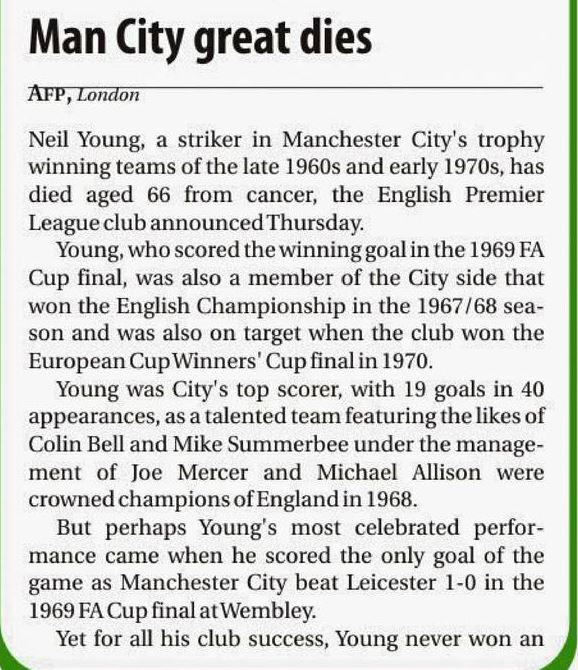 Man City great dies

AFP, London

Neil Young, a striker in Manchester City's trophy winning teams of the late 1960s and early 1970s, has died aged 66 from cancer, the English Premier League club announced Thursday.

Young, who scored the winning goal in the 1969 FA Cup final, was also a member of the City side that won the English Championship in the 1967/68 season and was also on target when the club won the European Cup Winners' Cup final in 1970.

Young was City's top scorer, with 19 goals in 40 appearances, as a talented team featuring the likes of Colin Bell and Mike Summerbee under the management of Joe Mercer and Michael Allison were crowned champions of England in 1968.

But perhaps Young's most celebrated performance came when he scored the only goal of the game as Manchester City beat Leicester 1-0 in the 1969 FA Cup final at Wembley.

Yet for all his club success, Young never won an